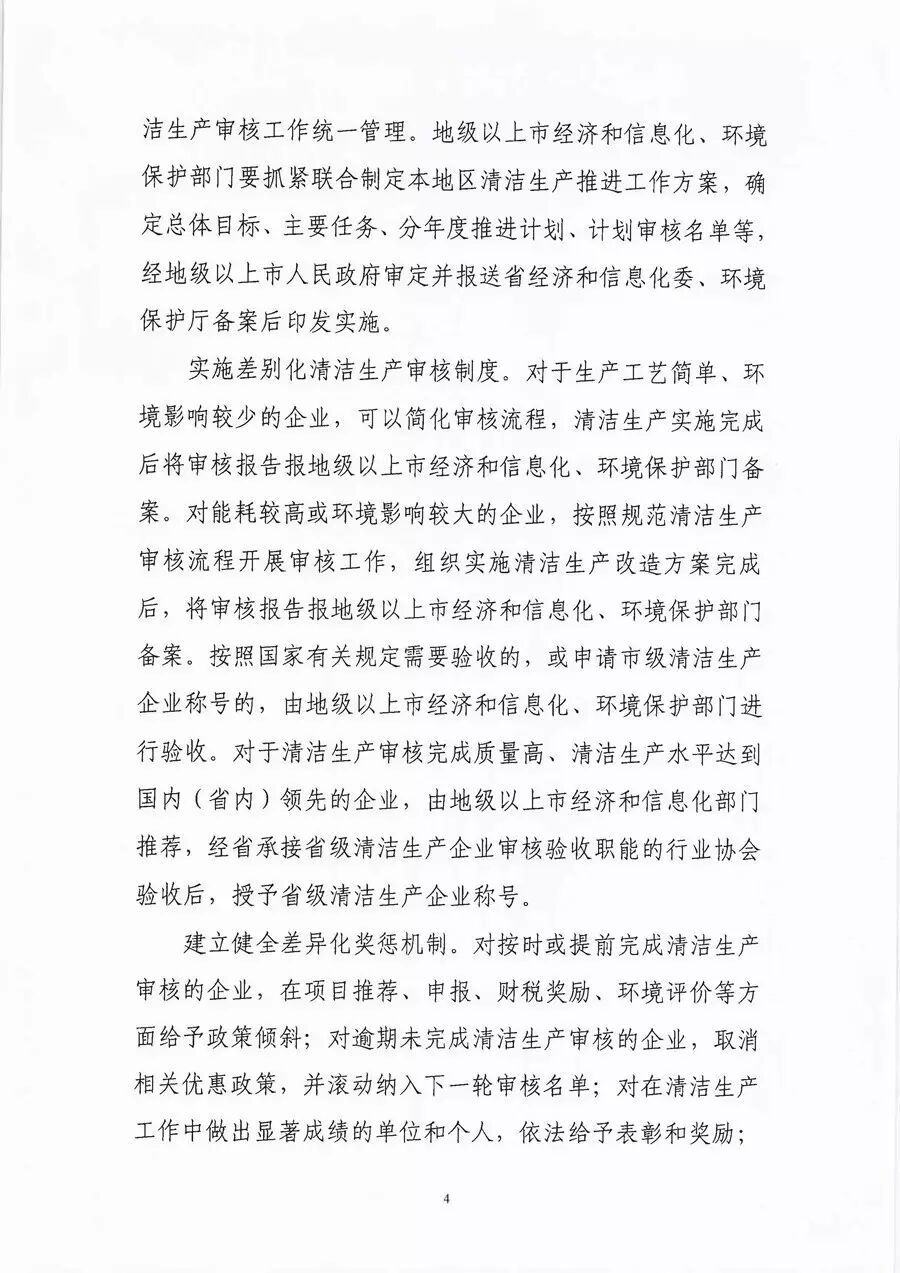 洁生产审核工作统一管理。地级以上市经济和信息化、环境保护部门要抓紧联合制定本地区清洁生产推进工作方案，确定总体目标、主要任务、分年度推进计划、计划审核名单等，经地级以上市人民政府审定并报送省经济和信息化委、环境保护厅备案后印发实施。

实施差别化清洁生产审核制度。对于生产工艺简单、环境影响较少的企业，可以简化审核流程，清洁生产实施完成后将审核报告报地级以上市经济和信息化、环境保护部门备案。对能耗较高或环境影响较大的企业，按照规范清洁生产审核流程开展审核工作，组织实施清洁生产改造方案完成后，将审核报告报地级以上市经济和信息化、环境保护部门备案。按照国家有关规定需要验收的，或申请市级清洁生产企业称号的，由地级以上市经济和信息化、环境保护部门进行验收。对于清洁生产审核完成质量高、清洁生产水平达到国内（省内）领先的企业，由地级以上市经济和信息化部门推荐，经省承接省级清洁生产企业审核验收职能的行业协会验收后，授予省级清洁生产企业称号。

建立健全差异化奖惩机制。对按时或提前完成清洁生产审核的企业，在项目推荐、申报、财税奖励、环境评价等方面给予政策倾斜；对逾期未完成清洁生产审核的企业，取消相关优惠政策，并滚动纳入下一轮审核名单；对在清洁生产工作中做出显著成绩的单位和个人，依法给予表彰和奖励；

4